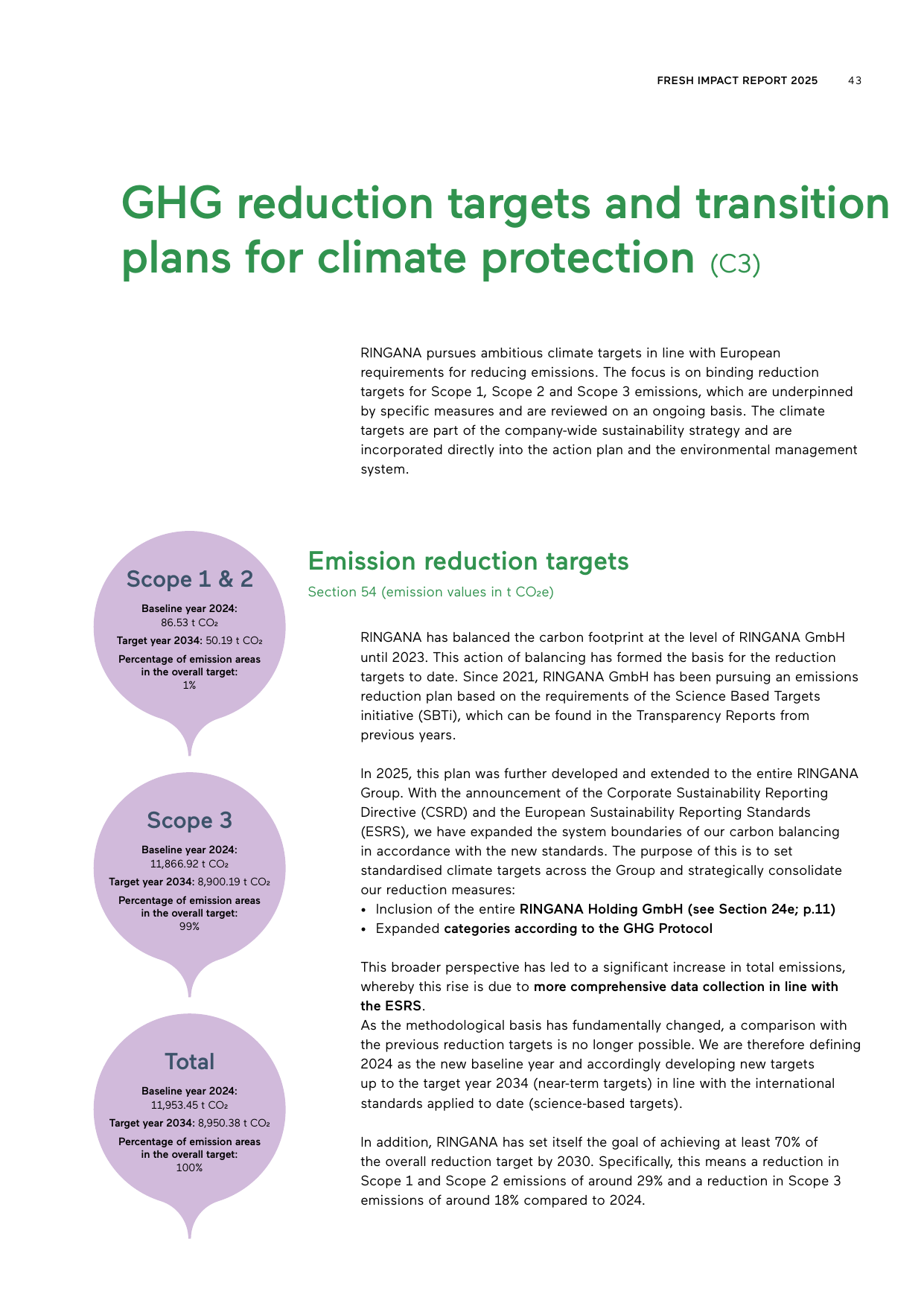 FRESH IMPACT REPORT 2025 43

GHG reduction targets and transition plans for climate protection (C3)

RINGANA pursues ambitious climate targets in line with European requirements for reducing emissions. The focus is on binding reduction targets for Scope 1, Scope 2 and Scope 3 emissions, which are underpinned by specific measures and are reviewed on an ongoing basis. The climate targets are part of the company-wide sustainability strategy and are incorporated directly into the action plan and the environmental management system.

Scope 1 & 2

Baseline year 2024:
86.53 t $CO_2$
Target year 2034: 50.19 t $CO_2$
Percentage of emission areas in the overall target:
1%

Scope 3

Baseline year 2024:
11,866.92 t $CO_2$
Target year 2034: 8,900.19 t $CO_2$
Percentage of emission areas in the overall target:
99%

Total

Baseline year 2024:
11,953.45 t $CO_2$
Target year 2034: 8,950.38 t $CO_2$
Percentage of emission areas in the overall target:
100%

Emission reduction targets

Section 54 (emission values in t $CO_2e$)

RINGANA has balanced the carbon footprint at the level of RINGANA GmbH until 2023. This action of balancing has formed the basis for the reduction targets to date. Since 2021, RINGANA GmbH has been pursuing an emissions reduction plan based on the requirements of the Science Based Targets initiative (SBTi), which can be found in the Transparency Reports from previous years.

In 2025, this plan was further developed and extended to the entire RINGANA Group. With the announcement of the Corporate Sustainability Reporting Directive (CSRD) and the European Sustainability Reporting Standards (ESRS), we have expanded the system boundaries of our carbon balancing in accordance with the new standards. The purpose of this is to set standardised climate targets across the Group and strategically consolidate our reduction measures:
• Inclusion of the entire RINGANA Holding GmbH (see Section 24e; p.11)
• Expanded categories according to the GHG Protocol

This broader perspective has led to a significant increase in total emissions, whereby this rise is due to more comprehensive data collection in line with the ESRS.
As the methodological basis has fundamentally changed, a comparison with the previous reduction targets is no longer possible. We are therefore defining 2024 as the new baseline year and accordingly developing new targets up to the target year 2034 (near-term targets) in line with the international standards applied to date (science-based targets).

In addition, RINGANA has set itself the goal of achieving at least 70% of the overall reduction target by 2030. Specifically, this means a reduction in Scope 1 and Scope 2 emissions of around 29% and a reduction in Scope 3 emissions of around 18% compared to 2024.